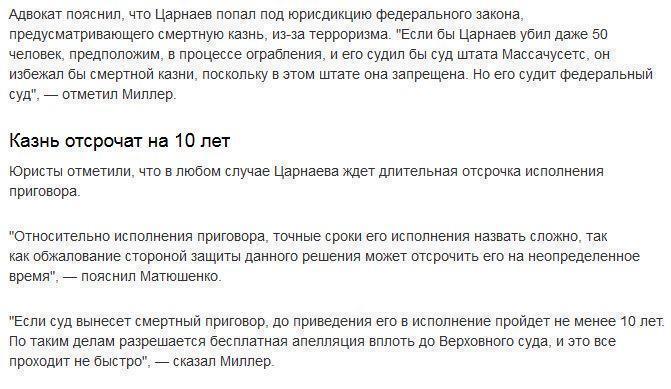 Адвокат пояснил, что Царнаев попал под юрисдикцию федерального закона, предусматривающего смертную казнь, из-за терроризма. "Если бы Царнаев убил даже 50 человек, предположим, в процессе ограбления, и его судил бы суд штата Массачусетс, он избежал бы смертной казни, поскольку в этом штате она запрещена. Но его судит федеральный суд", — отметил Миллер.

Казнь отсрочат на 10 лет

Юристы отметили, что в любом случае Царнаева ждет длительная отсрочка исполнения приговора.

"Относительно исполнения приговора, точные сроки его исполнения назвать сложно, так как обжалование стороной защиты данного решения может отсрочить его на неопределенное время", — пояснил Матюшенко.

"Если суд вынесет смертный приговор, до приведения его в исполнение пройдет не менее 10 лет. По таким делам разрешается бесплатная апелляция вплоть до Верховного суда, и это все проходит не быстро", — сказал Миллер.